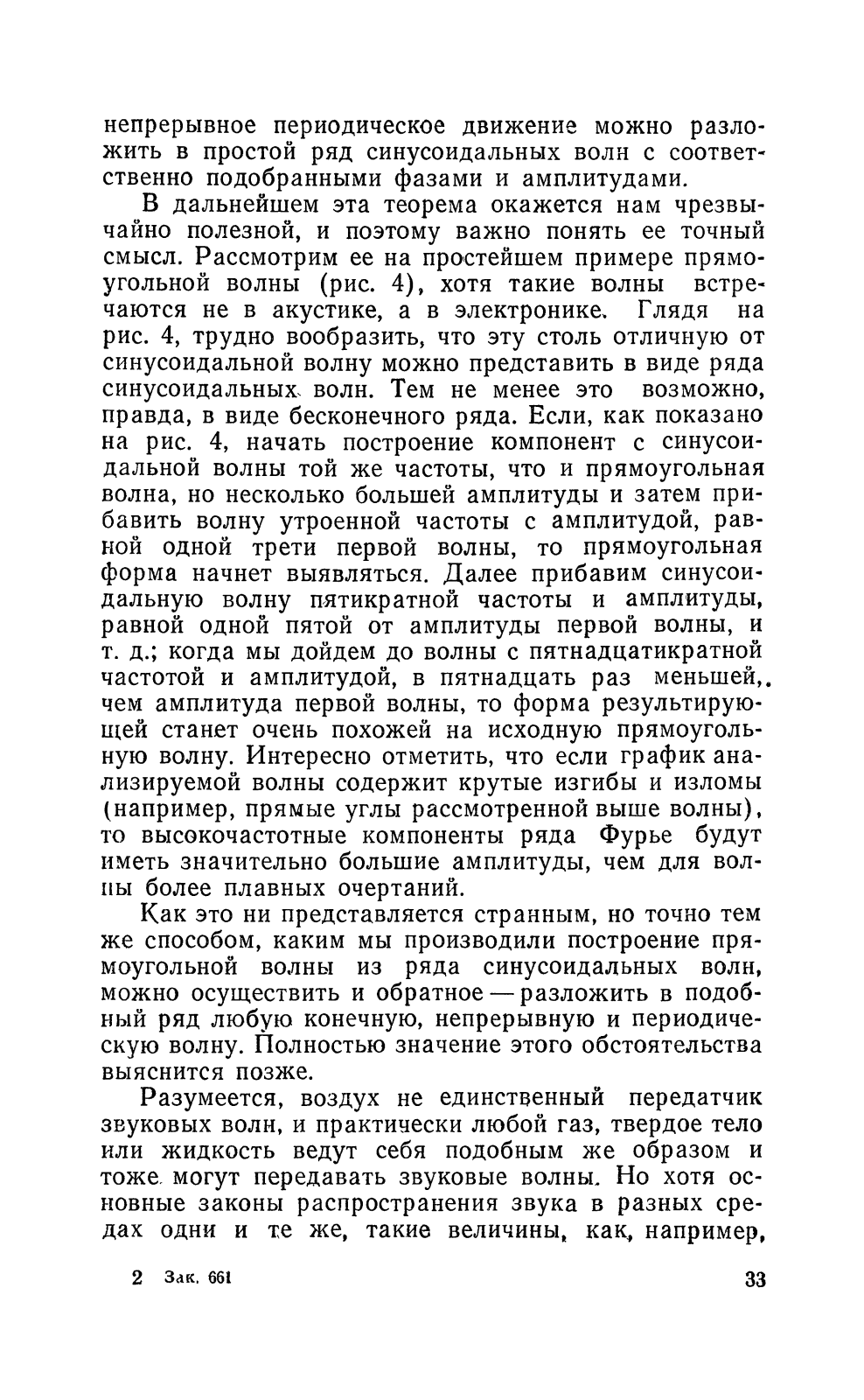 непрерывное периодическое движение можно разложить в простой ряд синусоидальных волн с соответственно подобранными фазами и амплитудами.

В дальнейшем эта теорема окажется нам чрезвычайно полезной, и поэтому важно понять ее точный смысл. Рассмотрим ее на простейшем примере прямоугольной волны (рис. 4), хотя такие волны встречаются не в акустике, а в электронике. Глядя на рис. 4, трудно вообразить, что эту столь отличную от синусоидальной волну можно представить в виде ряда синусоидальных волн. Тем не менее это возможно, правда, в виде бесконечного ряда. Если, как показано на рис. 4, начать построение компонент с синусоидальной волны той же частоты, что и прямоугольная волна, но несколько большей амплитуды и затем прибавить волну утроенной частоты с амплитудой, равной одной трети первой волны, то прямоугольная форма начнет выявляться. Далее прибавим синусоидальную волну пятикратной частоты и амплитуды, равной одной пятой от амплитуды первой волны, и т. д.; когда мы дойдем до волны с пятнадцатикратной частотой и амплитудой, в пятнадцать раз меньшей, чем амплитуда первой волны, то форма результирующей станет очень похожей на исходную прямоугольную волну. Интересно отметить, что если график анализируемой волны содержит крутые изгибы и изломы (например, прямые углы рассмотренной выше волны), то высокочастотные компоненты ряда Фурье будут иметь значительно большие амплитуды, чем для волны более плавных очертаний.

Как это ни представляется странным, но точно тем же способом, каким мы производили построение прямоугольной волны из ряда синусоидальных волн, можно осуществить и обратное — разложить в подобный ряд любую конечную, непрерывную и периодическую волну. Полностью значение этого обстоятельства выяснится позже.

Разумеется, воздух не единственный передатчик звуковых волн, и практически любой газ, твердое тело или жидкость ведут себя подобным же образом и тоже могут передавать звуковые волны. Но хотя основные законы распространения звука в разных средах одни и те же, такие величины, как, например,

2 Зак. 661 33